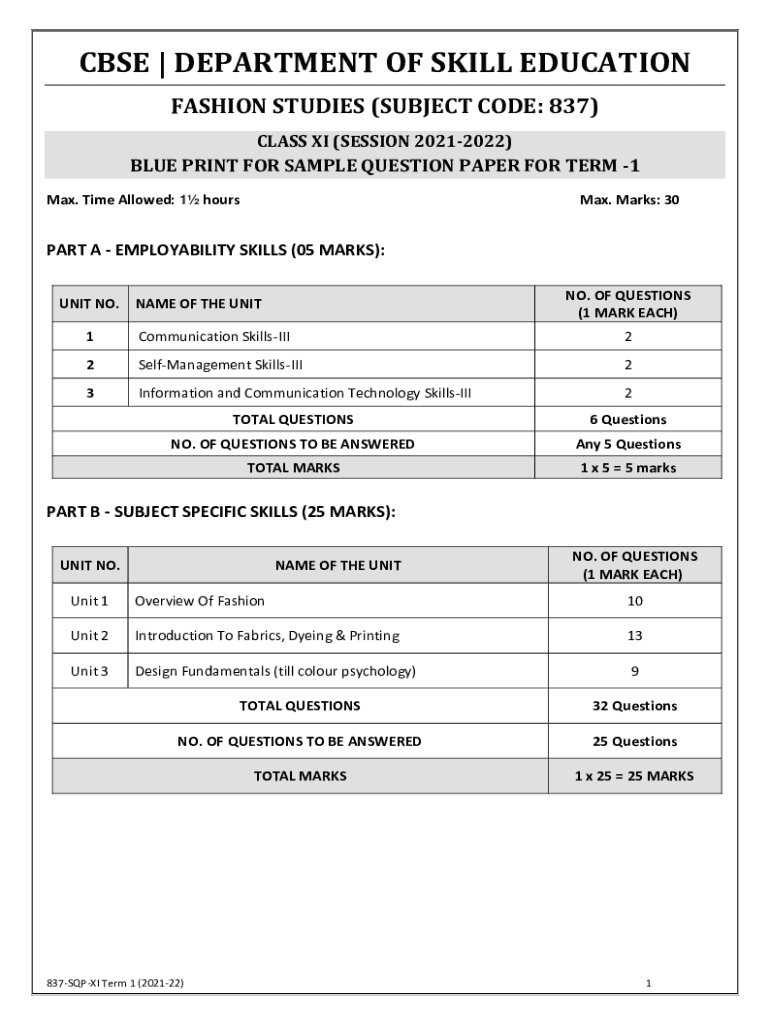 CBSE | DEPARTMENT OF SKILL EDUCATION

FASHION STUDIES (SUBJECT CODE: 837)

CLASS XI (SESSION 2021-2022)
BLUE PRINT FOR SAMPLE QUESTION PAPER FOR TERM -1

Max. Time Allowed: 1½ hours

Max. Marks: 30

PART A - EMPLOYABILITY SKILLS (05 MARKS):

| UNIT NO. | NAME OF THE UNIT | NO. OF QUESTIONS (1 MARK EACH) |
|---|---|---|
| 1 | Communication Skills-III | 2 |
| 2 | Self-Management Skills-III | 2 |
| 3 | Information and Communication Technology Skills-III | 2 |
| TOTAL QUESTIONS | | 6 Questions |
| NO. OF QUESTIONS TO BE ANSWERED | | Any 5 Questions |
| TOTAL MARKS | | 1 x 5 = 5 marks |

PART B - SUBJECT SPECIFIC SKILLS (25 MARKS):

| UNIT NO. | NAME OF THE UNIT | NO. OF QUESTIONS (1 MARK EACH) |
|---|---|---|
| Unit 1 | Overview Of Fashion | 10 |
| Unit 2 | Introduction To Fabrics, Dyeing & Printing | 13 |
| Unit 3 | Design Fundamentals (till colour psychology) | 9 |
| TOTAL QUESTIONS | | 32 Questions |
| NO. OF QUESTIONS TO BE ANSWERED | | 25 Questions |
| TOTAL MARKS | | 1 x 25 = 25 MARKS |

837-SQP-XI Term 1 (2021-22)

1